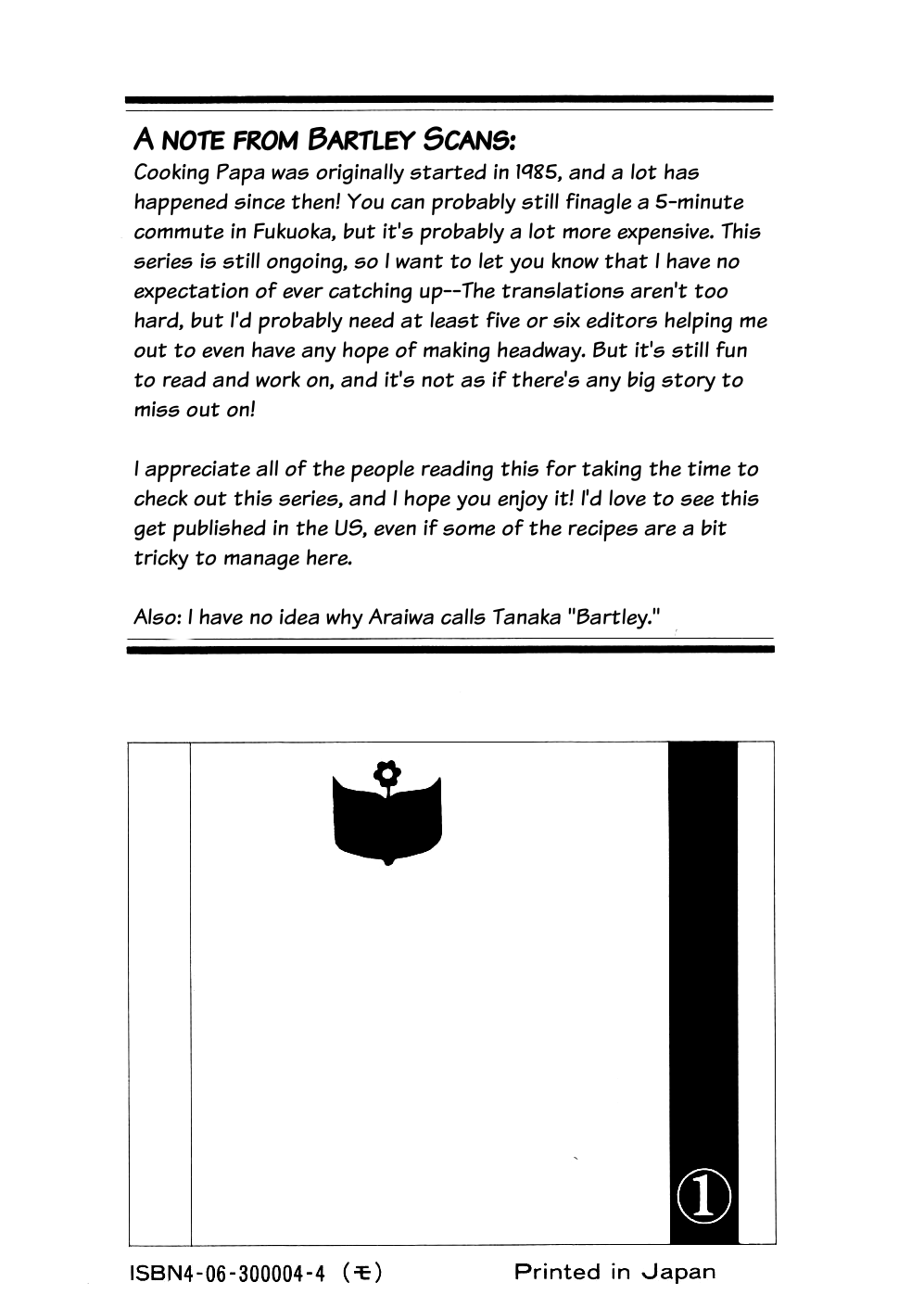 A NOTE FROM BARTLEY SCANS:
Cooking Papa was originally started in 1985, and a lot has happened since then! You can probably still finagle a 5-minute commute in Fukuoka, but it's probably a lot more expensive. This series is still ongoing, so I want to let you know that I have no expectation of ever catching up--The translations aren't too hard, but I'd probably need at least five or six editors helping me out to even have any hope of making headway. But it's still fun to read and work on, and it's not as if there's any big story to miss out on!

I appreciate all of the people reading this for taking the time to check out this series, and I hope you enjoy it! I'd love to see this get published in the US, even if some of the recipes are a bit tricky to manage here.

Also: I have no idea why Araiwa calls Tanaka "Bartley."

①

ISBN4-06-300004-4 (モ)

Printed in Japan